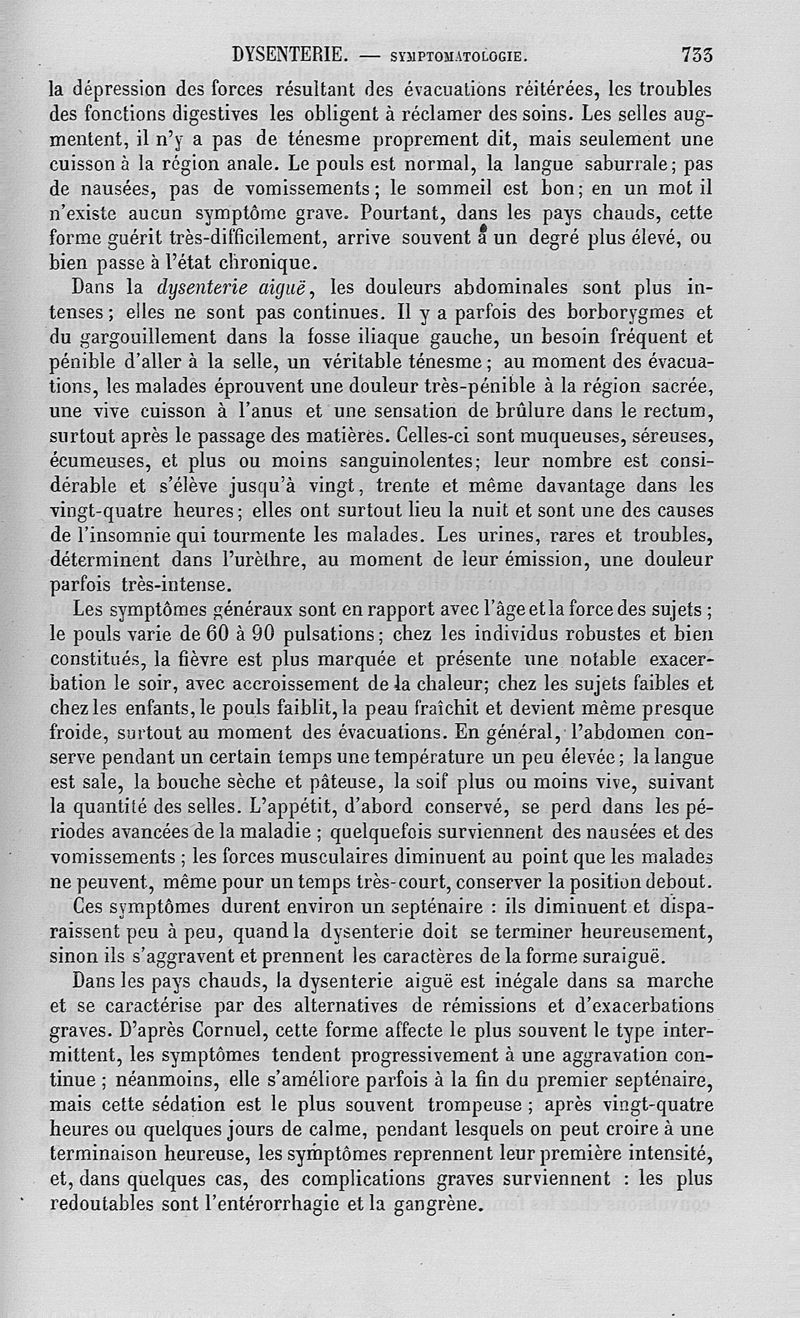 DYSENTERIE. — SYMPTOMATOLOGIE. 733

la dépression des forces résultant des évacuations réitérées, les troubles des fonctions digestives les obligent à réclamer des soins. Les selles augmentent, il n'y a pas de ténesme proprement dit, mais seulement une cuisson à la région anale. Le pouls est normal, la langue saburrale; pas de nausées, pas de vomissements; le sommeil est bon; en un mot il n'existe aucun symptôme grave. Pourtant, dans les pays chauds, cette forme guérit très-difficilement, arrive souvent à un degré plus élevé, ou bien passe à l'état chronique.

Dans la dysenterie aiguë, les douleurs abdominales sont plus intenses; elles ne sont pas continues. Il y a parfois des borborygmes et du gargouillement dans la fosse iliaque gauche, un besoin fréquent et pénible d'aller à la selle, un véritable ténesme; au moment des évacuations, les malades éprouvent une douleur très-pénible à la région sacrée, une vive cuisson à l'anus et une sensation de brûlure dans le rectum, surtout après le passage des matières. Celles-ci sont muqueuses, séreuses, écumeuses, et plus ou moins sanguinolentes; leur nombre est considérable et s'élève jusqu'à vingt, trente et même davantage dans les vingt-quatre heures; elles ont surtout lieu la nuit et sont une des causes de l'insomnie qui tourmente les malades. Les urines, rares et troubles, déterminent dans l'urèthre, au moment de leur émission, une douleur parfois très-intense.

Les symptômes généraux sont en rapport avec l'âge et la force des sujets; le pouls varie de 60 à 90 pulsations; chez les individus robustes et bien constitués, la fièvre est plus marquée et présente une notable exacerbation le soir, avec accroissement de la chaleur; chez les sujets faibles et chez les enfants, le pouls faiblit, la peau fraîchit et devient même presque froide, surtout au moment des évacuations. En général, l'abdomen conserve pendant un certain temps une température un peu élevée; la langue est sale, la bouche sèche et pâteuse, la soif plus ou moins vive, suivant la quantité des selles. L'appétit, d'abord conservé, se perd dans les périodes avancées de la maladie; quelquefois surviennent des nausées et des vomissements; les forces musculaires diminuent au point que les malades ne peuvent, même pour un temps très-court, conserver la position debout.

Ces symptômes durent environ un septénaire : ils diminuent et disparaissent peu à peu, quand la dysenterie doit se terminer heureusement, sinon ils s'aggravent et prennent les caractères de la forme suraiguë.

Dans les pays chauds, la dysenterie aiguë est inégale dans sa marche et se caractérise par des alternatives de rémissions et d'exacerbations graves. D'après Cornuel, cette forme affecte le plus souvent le type intermittent, les symptômes tendent progressivement à une aggravation continue; néanmoins, elle s'améliore parfois à la fin du premier septénaire, mais cette sédation est le plus souvent trompeuse; après vingt-quatre heures ou quelques jours de calme, pendant lesquels on peut croire à une terminaison heureuse, les symptômes reprennent leur première intensité, et, dans quelques cas, des complications graves surviennent : les plus redoutables sont l'entérorrhagie et la gangrène.